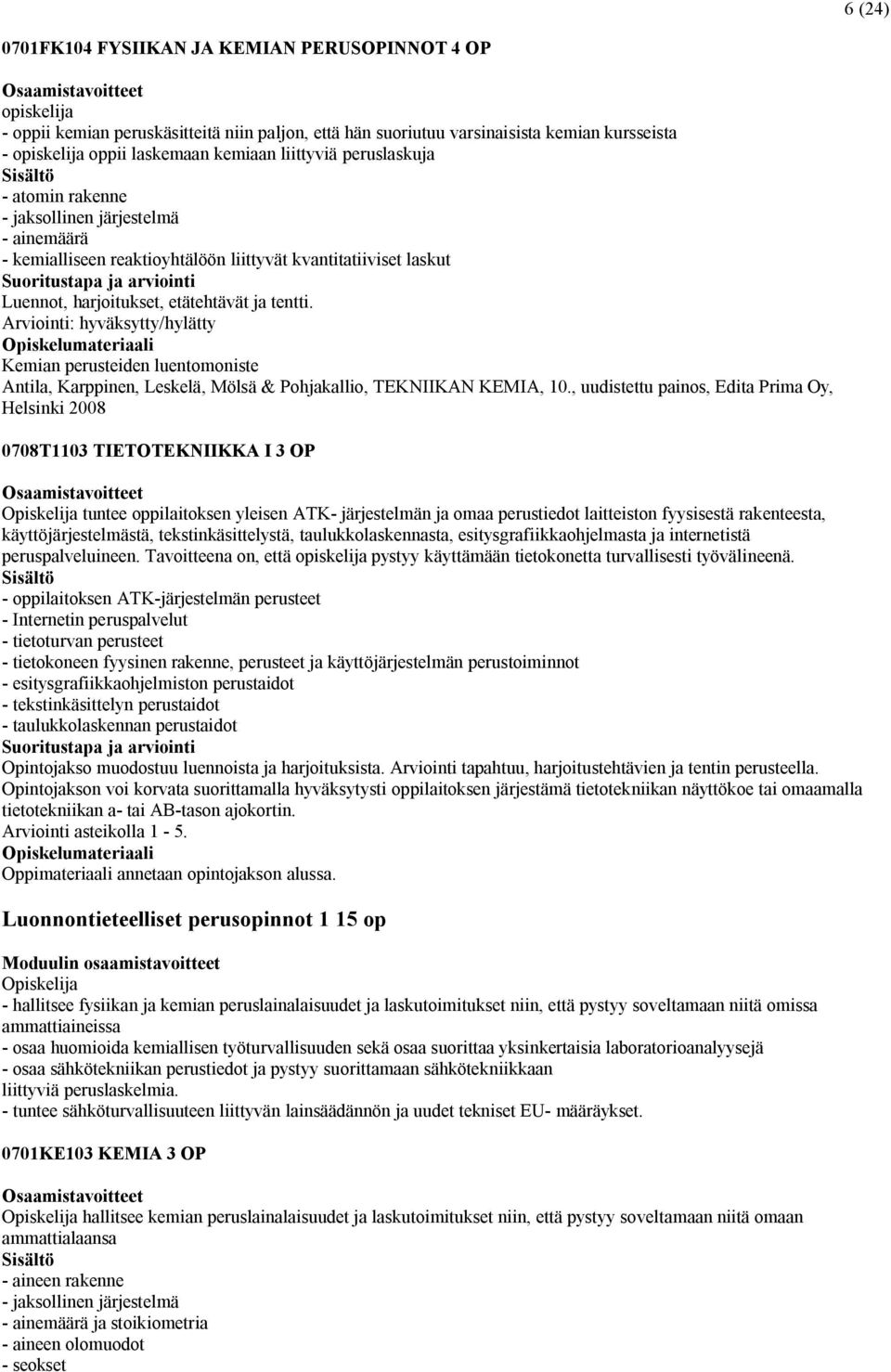 6 (24)

0701FK104 FYSIIKAN JA KEMIAN PERUSOPINNOT 4 OP

Osaamistavoitteet
opiskelija
- oppii kemian peruskäsitteitä niin paljon, että hän suoriutuu varsinaisista kemian kursseista
- opiskelija oppii laskemaan kemiaan liittyviä peruslaskuja
Sisältö
- atomin rakenne
- jaksollinen järjestelmä
- ainemäärä
- kemialliseen reaktioyhtälöön liittyvät kvantitatiiviset laskut
Suoritustapa ja arviointi
Luennot, harjoitukset, etätehtävät ja tentti.
Arviointi: hyväksytty/hylätty
Opiskelumateriaali
Kemian perusteiden luentomoniste
Antila, Karppinen, Leskelä, Mölsä & Pohjakallio, TEKNIIKAN KEMIA, 10., uudistettu painos, Edita Prima Oy, Helsinki 2008

0708T1103 TIETOTEKNIIKKA I 3 OP

Osaamistavoitteet
Opiskelija tuntee oppilaitoksen yleisen ATK- järjestelmän ja omaa perustiedot laitteiston fyysisestä rakenteesta, käyttöjärjestelmästä, tekstinkäsittelystä, taulukkolaskennasta, esitysgrafiikkaohjelmasta ja internetistä peruspalveluineen. Tavoitteena on, että opiskelija pystyy käyttämään tietokonetta turvallisesti työvälineenä.
Sisältö
- oppilaitoksen ATK-järjestelmän perusteet
- Internetin peruspalvelut
- tietoturvan perusteet
- tietokoneen fyysinen rakenne, perusteet ja käyttöjärjestelmän perustoiminnot
- esitysgrafiikkaohjelmiston perustaidot
- tekstinkäsittelyn perustaidot
- taulukkolaskennan perustaidot
Suoritustapa ja arviointi
Opintojakso muodostuu luennoista ja harjoituksista. Arviointi tapahtuu, harjoitustehtävien ja tentin perusteella. Opintojakson voi korvata suorittamalla hyväksytysti oppilaitoksen järjestämä tietotekniikan näyttökoe tai omaamalla tietotekniikan a- tai AB-tason ajokortin.
Arviointi asteikolla 1 - 5.
Opiskelumateriaali
Oppimateriaali annetaan opintojakson alussa.

Luonnontieteelliset perusopinnot 1 15 op

Moduulin osaamistavoitteet
Opiskelija
- hallitsee fysiikan ja kemian peruslainalaisuudet ja laskutoimitukset niin, että pystyy soveltamaan niitä omissa ammattiaineissa
- osaa huomioida kemiallisen työturvallisuuden sekä osaa suorittaa yksinkertaisia laboratorioanalyysejä
- osaa sähkötekniikan perustiedot ja pystyy suorittamaan sähkötekniikkaan liittyviä peruslaskelmia.
- tuntee sähköturvallisuuteen liittyvän lainsäädännön ja uudet tekniset EU- määräykset.

0701KE103 KEMIA 3 OP

Osaamistavoitteet
Opiskelija hallitsee kemian peruslainalaisuudet ja laskutoimitukset niin, että pystyy soveltamaan niitä omaan ammattialaansa
Sisältö
- aineen rakenne
- jaksollinen järjestelmä
- ainemäärä ja stoikiometria
- aineen olomuodot
- seokset